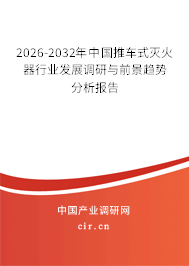 2026-2032年中国推车式灭火器行业发展调研与前景趋势分析报告

中国产业调研网

cir.cn